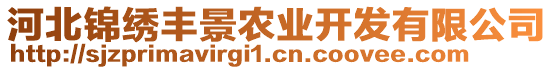 河北锦绣丰景农业开发有限公司
http://sjzprimavirgi1.cn.coovee.com